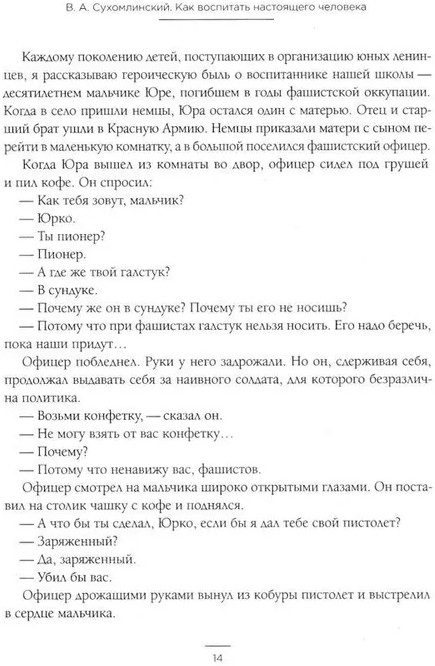 В. А. Сухомлинский. Как воспитать настоящего человека

Каждому поколению детей, поступающих в организацию юных ленинцев, я рассказываю героическую быль о воспитаннике нашей школы — десятилетнем мальчике Юре, погибшем в годы фашистской оккупации. Когда в село пришли немцы, Юра остался один с матерью. Отец и старший брат ушли в Красную Армию. Немцы приказали матери с сыном перейти в маленькую комнатку, а в большой поселился фашистский офицер.

Когда Юра вышел из комнаты во двор, офицер сидел под грушей и пил кофе. Он спросил:

— Как тебя зовут, мальчик?

— Юрко.

— Ты пионер?

— Пионер.

— А где же твой галстук?

— В сундуке.

— Почему же он в сундуке? Почему ты его не носишь?

— Потому что при фашистах галстук нельзя носить. Его надо беречь, пока наши придут…

Офицер побледнел. Руки у него задрожали. Но он, сдерживая себя, продолжал выдавать себя за наивного солдата, для которого безразлична политика.

— Возьми конфетку, — сказал он.

— Не могу взять от вас конфетку…

— Почему?

— Потому что ненавижу вас, фашистов.

Офицер смотрел на мальчика широко открытыми глазами. Он поставил на столик чашку с кофе и поднялся.

— А что бы ты сделал, Юрко, если бы я дал тебе свой пистолет?

— Заряженный?

— Да, заряженный.

— Убил бы вас.

Офицер дрожащими руками вынул из кобуры пистолет и выстрелил в сердце мальчика.

14